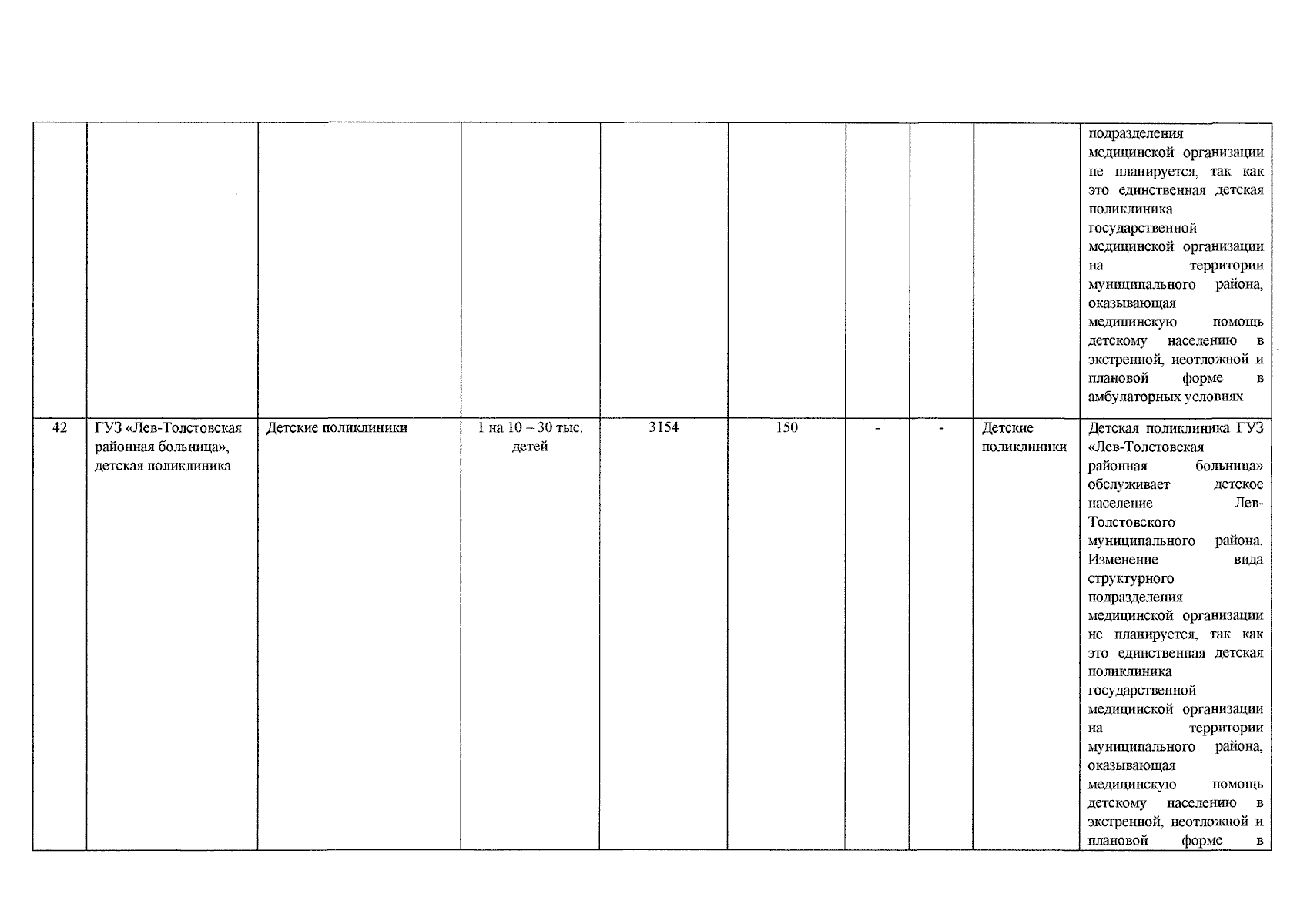 |  |  |  |  |  |  |  |  |  |  |
|---|---|---|---|---|---|---|---|---|---|
|  |  |  |  |  |  |  |  |  | подразделения медицинской организации не планируется, так как это единственная детская поликлиника государственной медицинской организации на территории муниципального района, оказывающая медицинскую помощь детскому населению в экстренной, неотложной и плановой форме в амбулаторных условиях |
| 42 | ГУЗ «Лев-Толстовская районная больница», детская поликлиника | Детские поликлиники | 1 на 10 – 30 тыс. детей | 3154 | 150 | - | - | Детские поликлиники | Детская поликлиника ГУЗ «Лев-Толстовская районная больница» обслуживает детское население Лев-Толстовского муниципального района. Изменение вида структурного подразделения медицинской организации не планируется, так как это единственная детская поликлиника государственной медицинской организации на территории муниципального района, оказывающая медицинскую помощь детскому населению в экстренной, неотложной и плановой форме в |